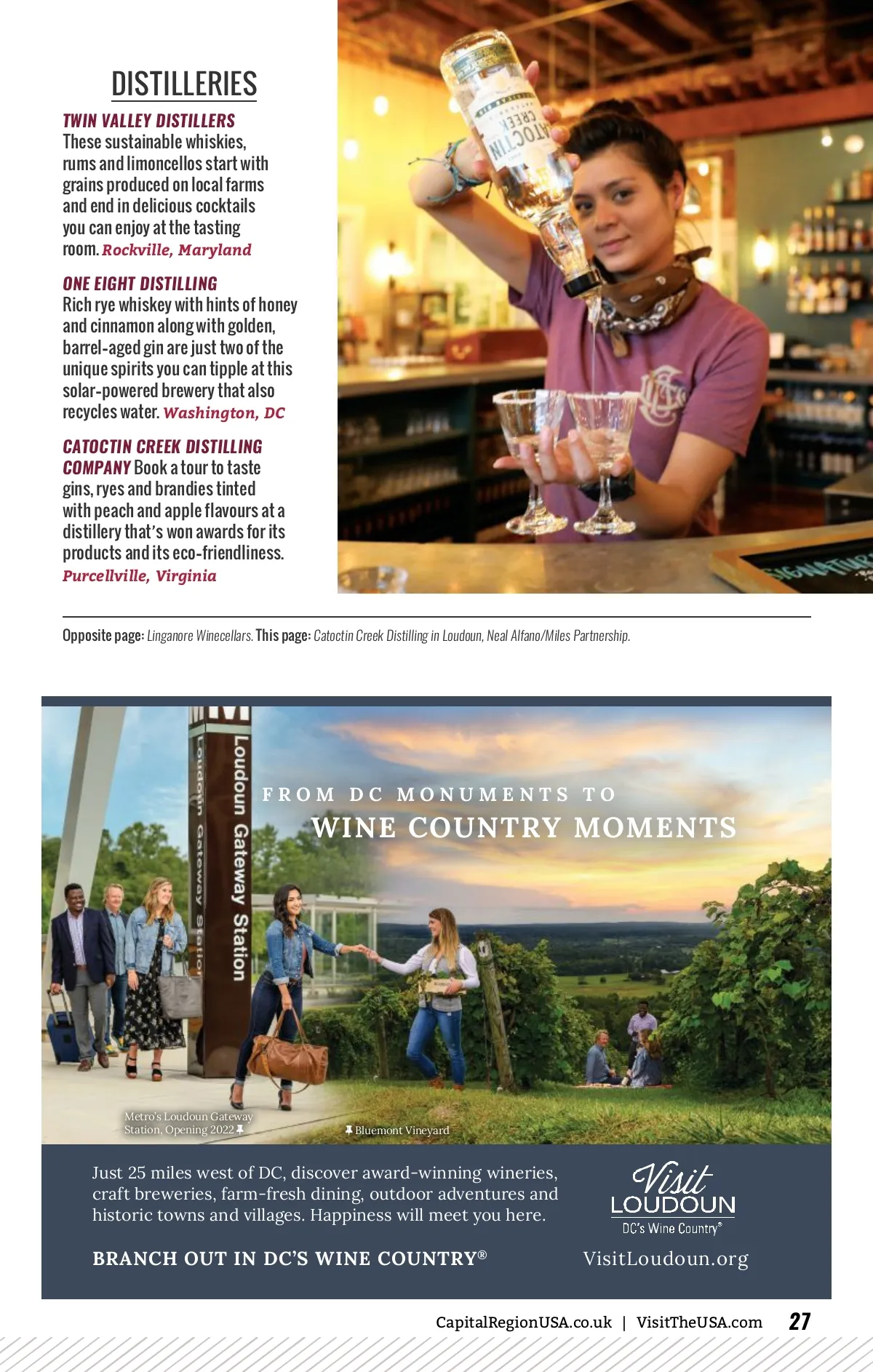 DISTILLERIES

TWIN VALLEY DISTILLERS
These sustainable whiskies, rums and limoncellos start with grains produced on local farms and end in delicious cocktails you can enjoy at the tasting room. Rockville, Maryland

ONE EIGHT DISTILLING
Rich rye whiskey with hints of honey and cinnamon along with golden, barrel-aged gin are just two of the unique spirits you can tipple at this solar-powered brewery that also recycles water. Washington, DC

CATOCTIN CREEK DISTILLING COMPANY Book a tour to taste gins, ryes and brandies tinted with peach and apple flavours at a distillery that's won awards for its products and its eco-friendliness. Purcellville, Virginia

Opposite page: Linganore Winecellars. This page: Catoctin Creek Distilling in Loudoun, Neal Alfano/Miles Partnership.

Loudoun Gateway Station

FROM DC MONUMENTS TO
WINE COUNTRY MOMENTS

Metro's Loudoun Gateway Station, Opening 2022

Bluemont Vineyard

Just 25 miles west of DC, discover award-winning wineries, craft breweries, farm-fresh dining, outdoor adventures and historic towns and villages. Happiness will meet you here.

BRANCH OUT IN DC'S WINE COUNTRY®

Visit
LOUDOUN
DC's Wine Country®

VisitLoudoun.org

CapitalRegionUSA.co.uk | VisitTheUSA.com 27